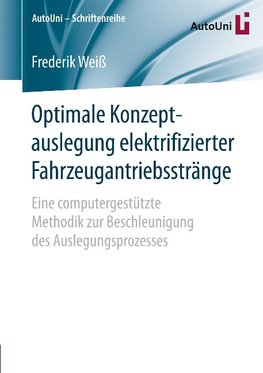 AutoUni – Schriftenreihe

AutoUni

Frederik Weiß

Optimale Konzeptauslegung elektrifizierter Fahrzeugantriebsstränge

Eine computergestützte Methodik zur Beschleunigung des Auslegungsprozesses